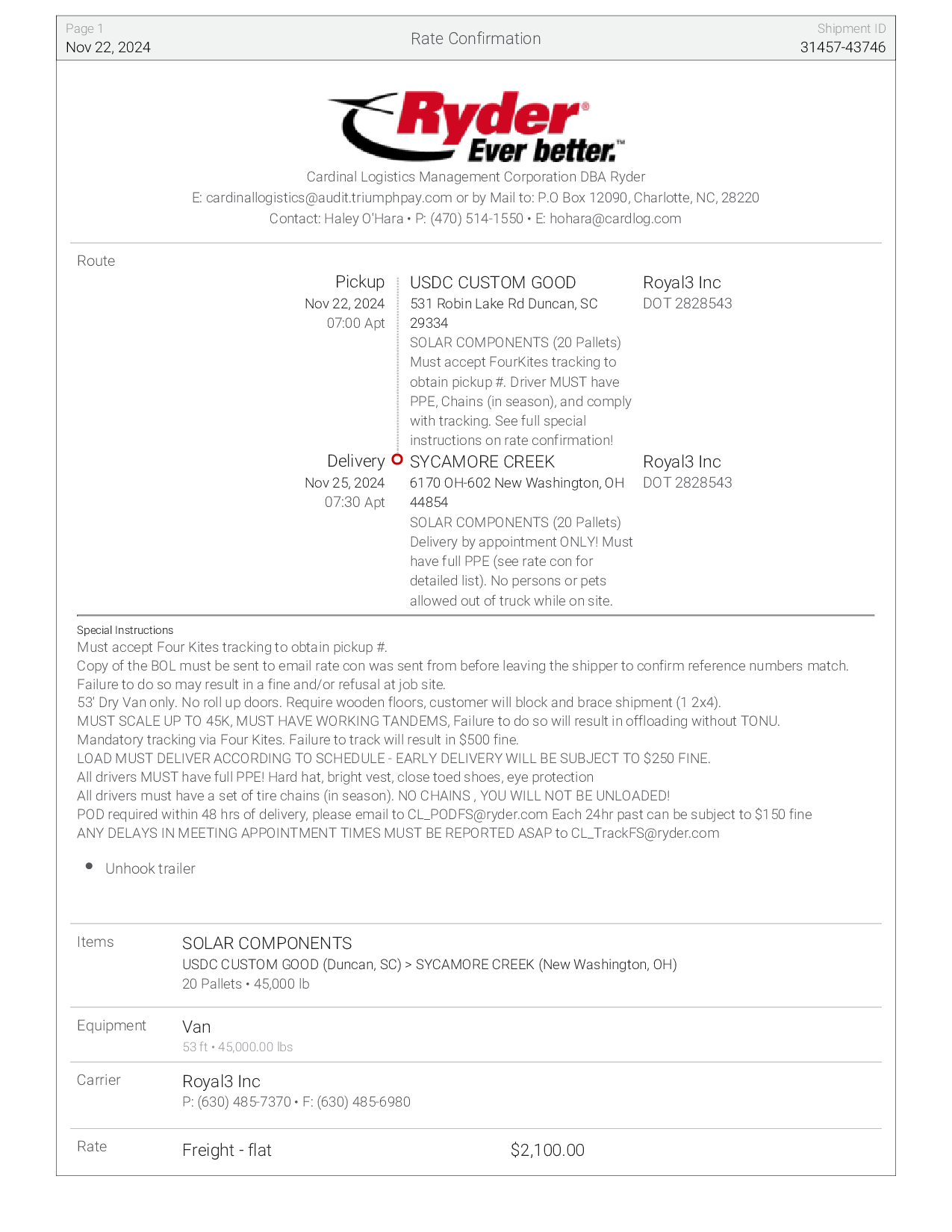 Page 1
Nov 22, 2024

Rate Confirmation

Shipment ID
31457-43746

Ryder®
Ever better.™

Cardinal Logistics Management Corporation DBA Ryder
E: cardinallogistics@audit.triumphpay.com or by Mail to: P.O Box 12090, Charlotte, NC, 28220
Contact: Haley O'Hara • P: (470) 514-1550 • E: hohara@cardlog.com

Route

Pickup
Nov 22, 2024
07:00 Apt

USDC CUSTOM GOOD
531 Robin Lake Rd Duncan, SC 29334
SOLAR COMPONENTS (20 Pallets)
Must accept FourKites tracking to obtain pickup #. Driver MUST have PPE, Chains (in season), and comply with tracking. See full special instructions on rate confirmation!

Royal3 Inc
DOT 2828543

Delivery
Nov 25, 2024
07:30 Apt

SYCAMORE CREEK
6170 OH-602 New Washington, OH 44854
SOLAR COMPONENTS (20 Pallets)
Delivery by appointment ONLY! Must have full PPE (see rate con for detailed list). No persons or pets allowed out of truck while on site.

Royal3 Inc
DOT 2828543

Special Instructions
Must accept Four Kites tracking to obtain pickup #.
Copy of the BOL must be sent to email rate con was sent from before leaving the shipper to confirm reference numbers match. Failure to do so may result in a fine and/or refusal at job site.
53' Dry Van only. No roll up doors. Require wooden floors, customer will block and brace shipment (1 2x4).
MUST SCALE UP TO 45K, MUST HAVE WORKING TANDEMS, Failure to do so will result in offloading without TONU.
Mandatory tracking via Four Kites. Failure to track will result in $500 fine.
LOAD MUST DELIVER ACCORDING TO SCHEDULE - EARLY DELIVERY WILL BE SUBJECT TO $250 FINE.
All drivers MUST have full PPE! Hard hat, bright vest, close toed shoes, eye protection
All drivers must have a set of tire chains (in season). NO CHAINS , YOU WILL NOT BE UNLOADED!
POD required within 48 hrs of delivery, please email to CL_PODFS@ryder.com Each 24hr past can be subject to $150 fine
ANY DELAYS IN MEETING APPOINTMENT TIMES MUST BE REPORTED ASAP to CL_TrackFS@ryder.com

• Unhook trailer

Items
SOLAR COMPONENTS
USDC CUSTOM GOOD (Duncan, SC) > SYCAMORE CREEK (New Washington, OH)
20 Pallets • 45,000 lb

Equipment
Van
53 ft • 45,000.00 lbs

Carrier
Royal3 Inc
P: (630) 485-7370 • F: (630) 485-6980

Rate
Freight - flat
$2,100.00